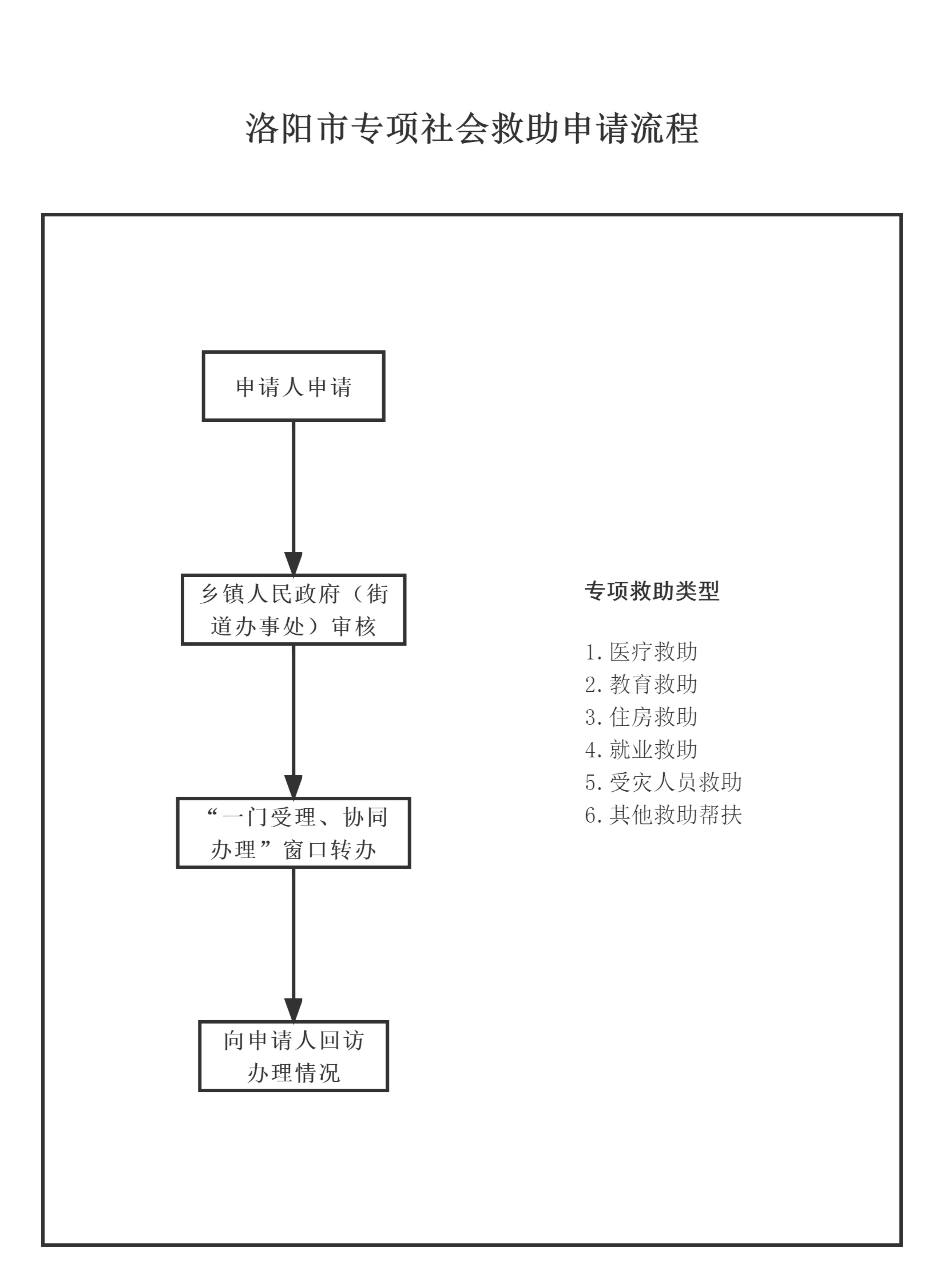 洛阳市专项社会救助申请流程

申请人申请

乡镇人民政府（街道办事处）审核

“一门受理、协同办理”窗口转办

向申请人回访办理情况

专项救助类型

1. 医疗救助
2. 教育救助
3. 住房救助
4. 就业救助
5. 受灾人员救助
6. 其他救助帮扶